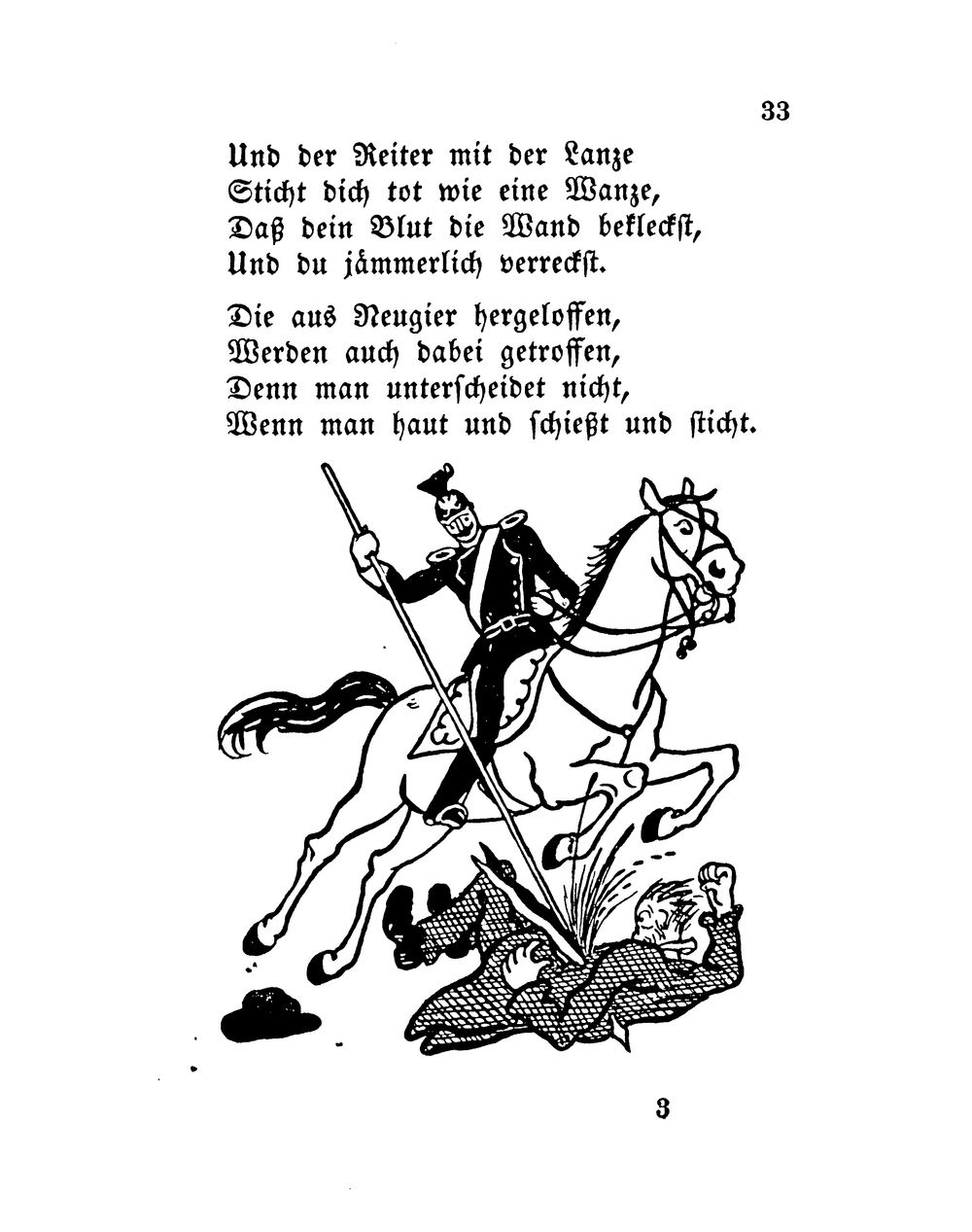 33

Und der Reiter mit der Lanze
Sticht dich tot wie eine Wanze,
Daß dein Blut die Wand bekleckst,
Und du jämmerlich verreckst.

Die aus Neugier hergeloffen,
Werden auch dabei getroffen,
Denn man unterscheidet nicht,
Wenn man haut und schießt und sticht.

3